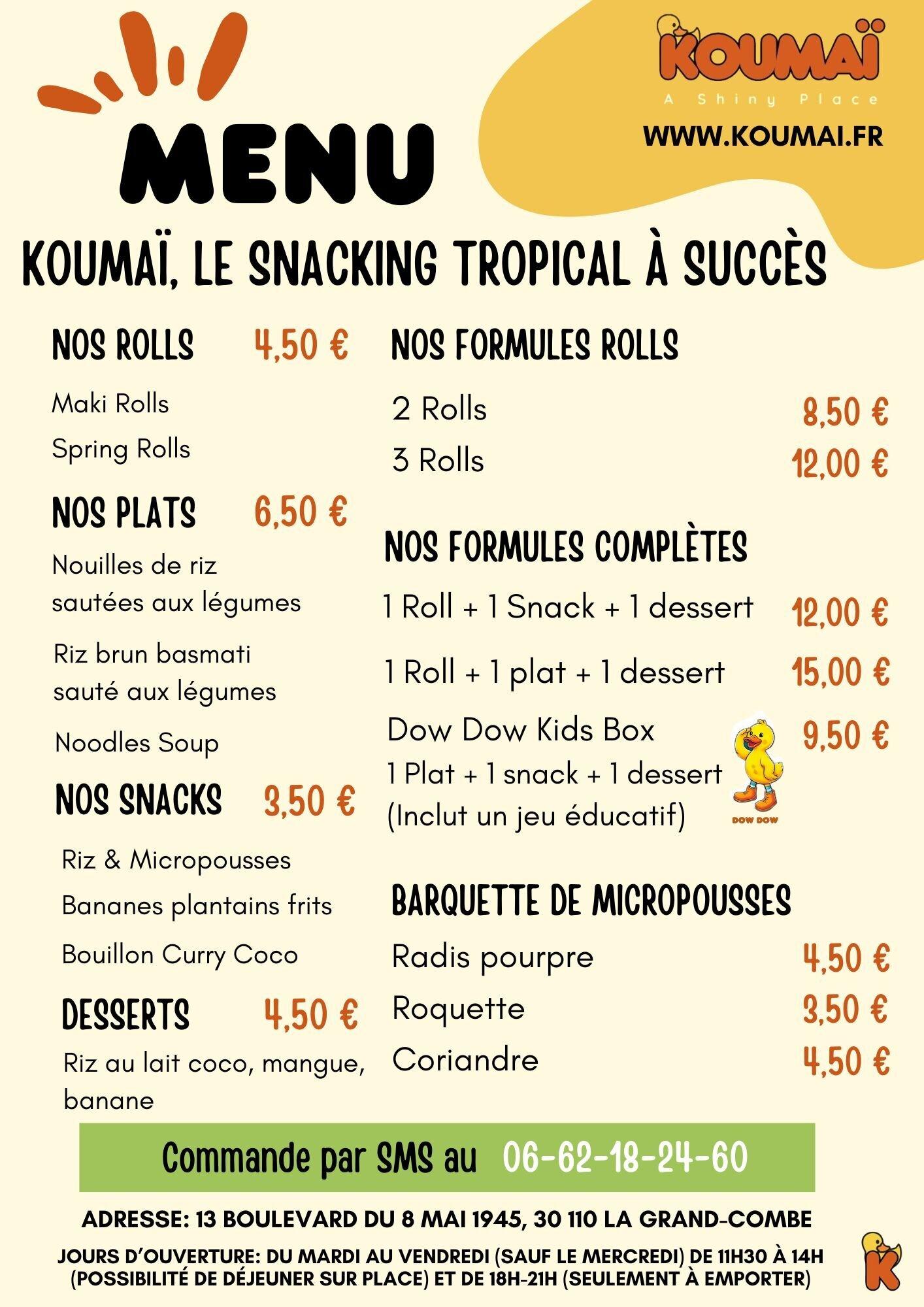 KOUMAÏ
A Shiny Place
WWW.KOUMAI.FR

MENU

KOUMAÏ, LE SNACKING TROPICAL À SUCCÈS

NOS ROLLS 4,50 €

Maki Rolls

Spring Rolls

NOS PLATS 6,50 €

Nouilles de riz sautées aux légumes

Riz brun basmati sauté aux légumes

Noodles Soup

NOS SNACKS 3,50 €

Riz & Micropousses

Bananes plantains frits

Bouillon Curry Coco

DESSERTS 4,50 €

Riz au lait coco, mangue, banane

NOS FORMULES ROLLS

2 Rolls 8,50 €

3 Rolls 12,00 €

NOS FORMULES COMPLÈTES

1 Roll + 1 Snack + 1 dessert 12,00 €

1 Roll + 1 plat + 1 dessert 15,00 €

Dow Dow Kids Box 9,50 €
1 Plat + 1 snack + 1 dessert
(Inclut un jeu éducatif)

DOW DOW

BARQUETTE DE MICROPOUSSES

Radis pourpre 4,50 €

Roquette 3,50 €

Coriandre 4,50 €

Commande par SMS au 06-62-18-24-60

ADRESSE: 13 BOULEVARD DU 8 MAI 1945, 30 110 LA GRAND-COMBE

JOURS D'OUVERTURE: DU MARDI AU VENDREDI (SAUF LE MERCREDI) DE 11H30 À 14H (POSSIBILITÉ DE DÉJEUNER SUR PLACE) ET DE 18H-21H (SEULEMENT À EMPORTER)

K